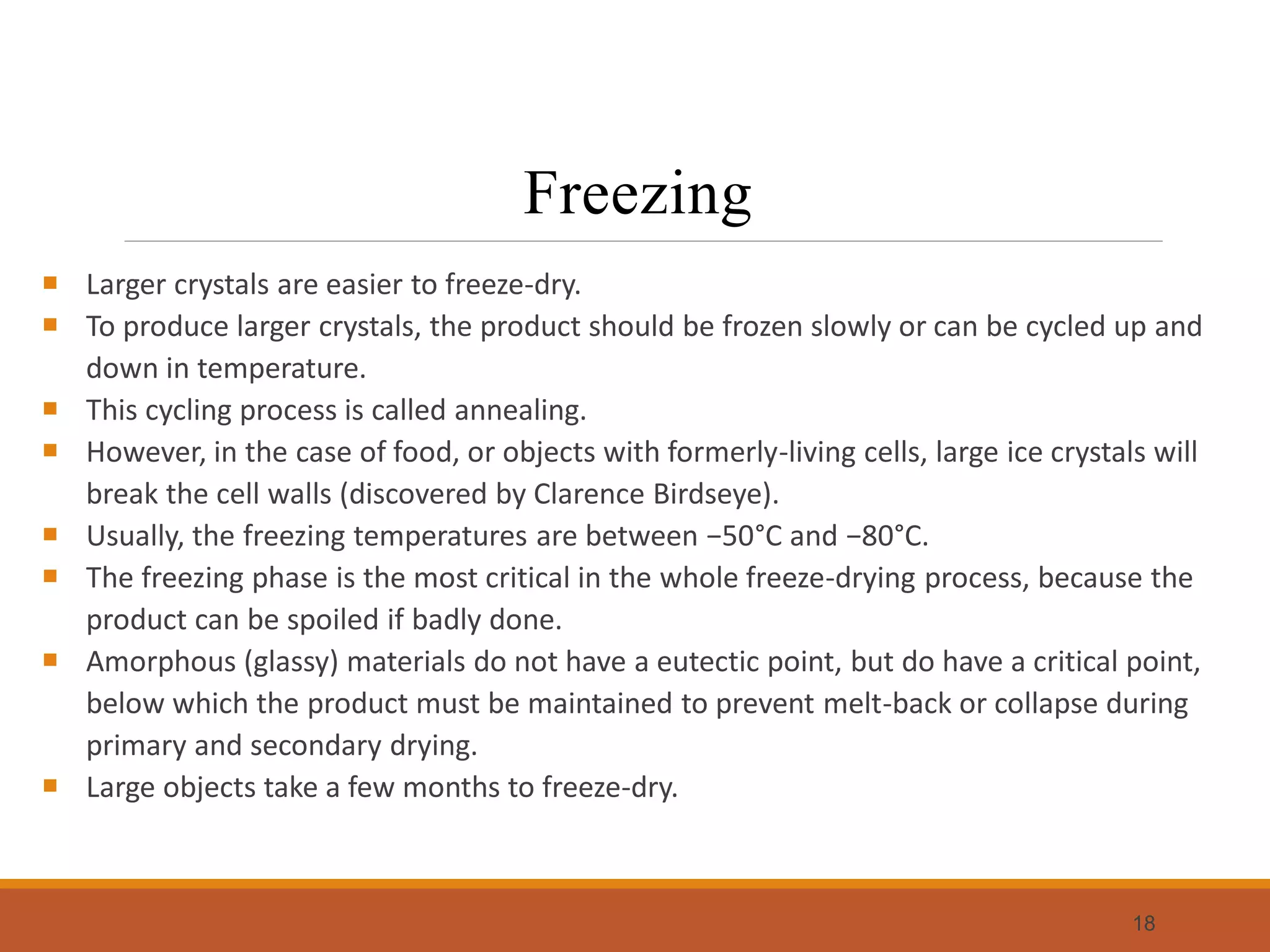 Freezing

• Larger crystals are easier to freeze-dry.
• To produce larger crystals, the product should be frozen slowly or can be cycled up and down in temperature.
• This cycling process is called annealing.
• However, in the case of food, or objects with formerly-living cells, large ice crystals will break the cell walls (discovered by Clarence Birdseye).
• Usually, the freezing temperatures are between −50°C and −80°C.
• The freezing phase is the most critical in the whole freeze-drying process, because the product can be spoiled if badly done.
• Amorphous (glassy) materials do not have a eutectic point, but do have a critical point, below which the product must be maintained to prevent melt-back or collapse during primary and secondary drying.
• Large objects take a few months to freeze-dry.

18